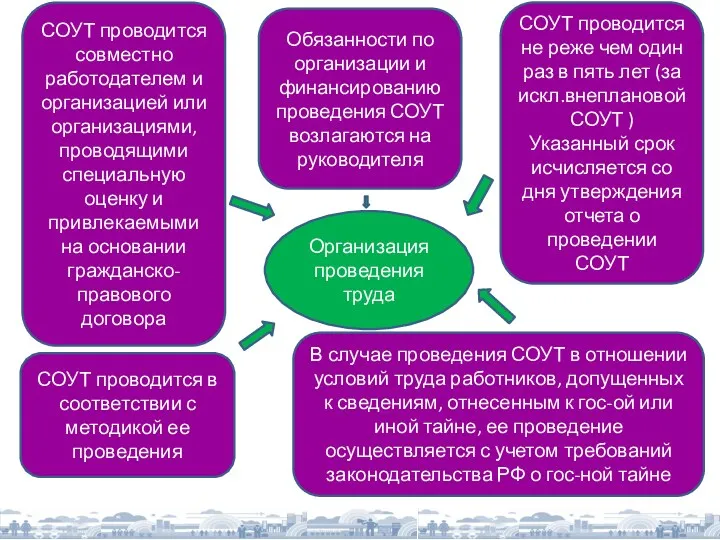 СОУТ проводится совместно работодателем и организацией или организациями, проводящими специальную оценку и привлекаемыми на основании гражданско-правового договора

Обязанности по организации и финансированию проведения СОУТ возлагаются на руководителя

СОУТ проводится не реже чем один раз в пять лет (за искл.внеплановой СОУТ ) Указанный срок исчисляется со дня утверждения отчета о проведении СОУТ

Организация проведения труда

СОУТ проводится в соответствии с методикой ее проведения

В случае проведения СОУТ в отношении условий труда работников, допущенных к сведениям, отнесенным к гос-ой или иной тайне, ее проведение осуществляется с учетом требований законодательства РФ о гос-ной тайне